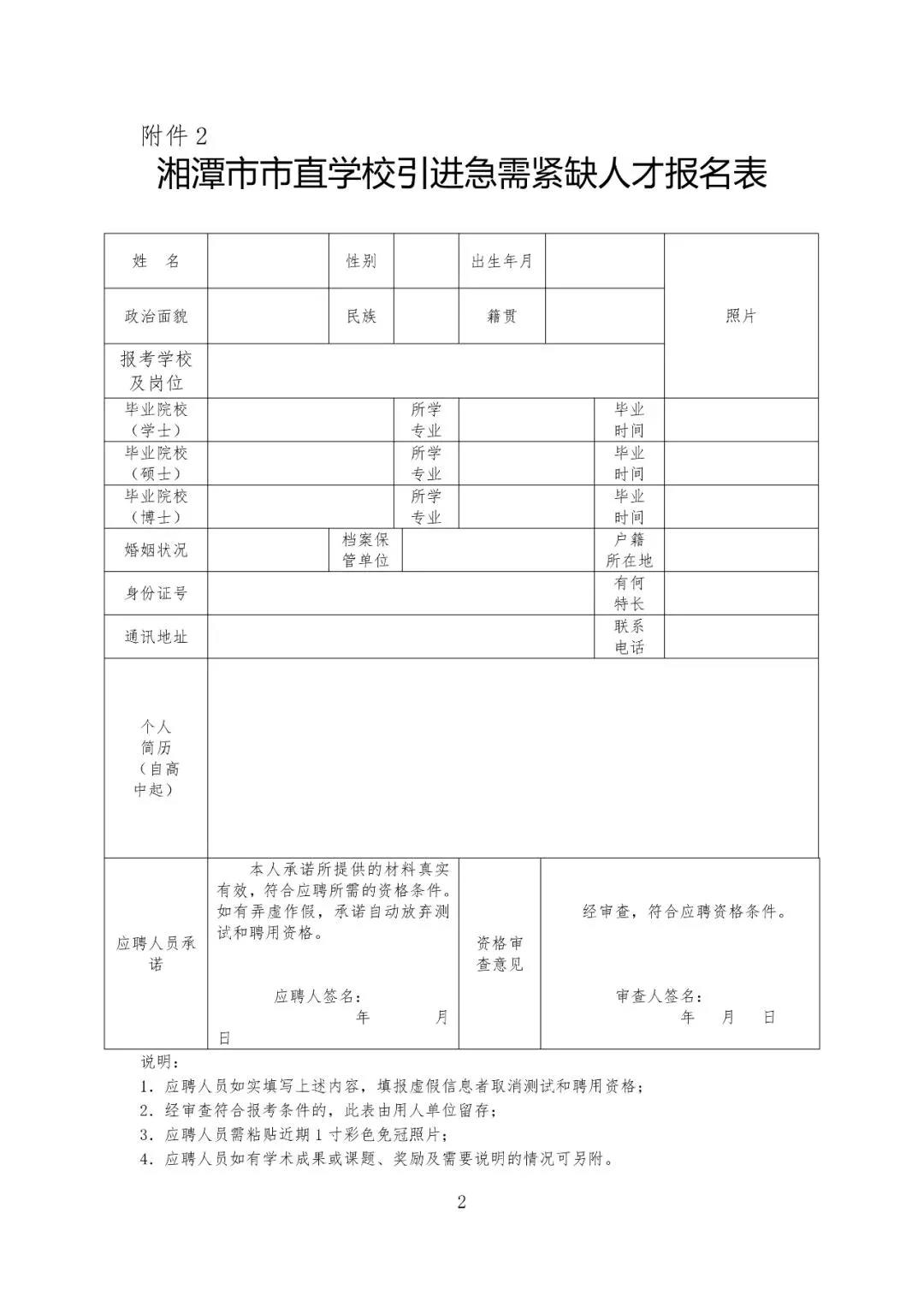 附件 2

湘潭市市直学校引进急需紧缺人才报名表

| 姓　名 | | 性别 | | 出生年月 | | 照片 |
|---|---|---|---|---|---|---|
| 政治面貌 | | 民族 | | 籍贯 | | |
| 报考学校及岗位 | | | | | | |
| 毕业院校（学士） | | 所学专业 | | 毕业时间 | | |
| 毕业院校（硕士） | | 所学专业 | | 毕业时间 | | |
| 毕业院校（博士） | | 所学专业 | | 毕业时间 | | |
| 婚姻状况 | | 档案保管单位 | | 户籍所在地 | | |
| 身份证号 | | | | 有何特长 | | |
| 通讯地址 | | | | 联系电话 | | |
| 个人简历（自高中起） | | | | | | |
| 应聘人员承诺 | 本人承诺所提供的材料真实有效，符合应聘所需的资格条件。如有弄虚作假，承诺自动放弃测试和聘用资格。 应聘人签名： 年 月 日 | | 资格审查意见 | 经审查，符合应聘资格条件。 审查人签名： 年 月 日 | | |

说明：
1. 应聘人员如实填写上述内容，填报虚假信息者取消测试和聘用资格；
2. 经审查符合报考条件的，此表由用人单位留存；
3. 应聘人员需粘贴近期 1 寸彩色免冠照片；
4. 应聘人员如有学术成果或课题、奖励及需要说明的情况可另附。

2